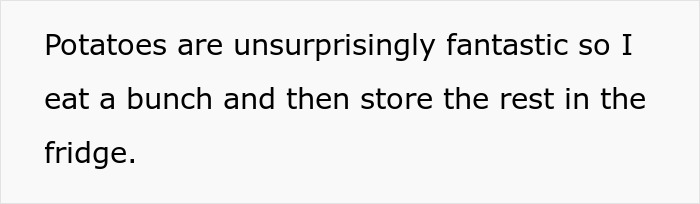 Potatoes are unsurprisingly fantastic so I eat a bunch and then store the rest in the fridge.